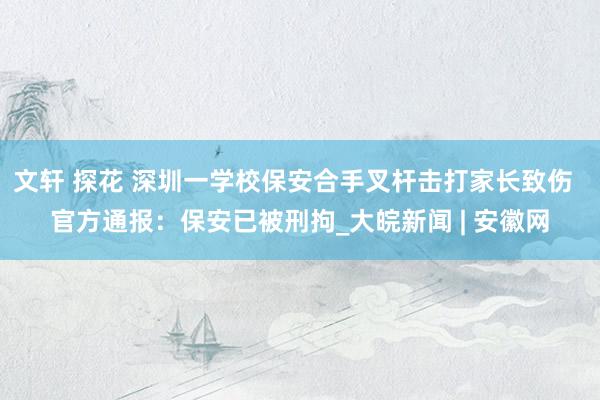 文轩 探花 深圳一学校保安合手叉杆击打家长致伤 官方通报：保安已被刑拘_大皖新闻 | 安徽网